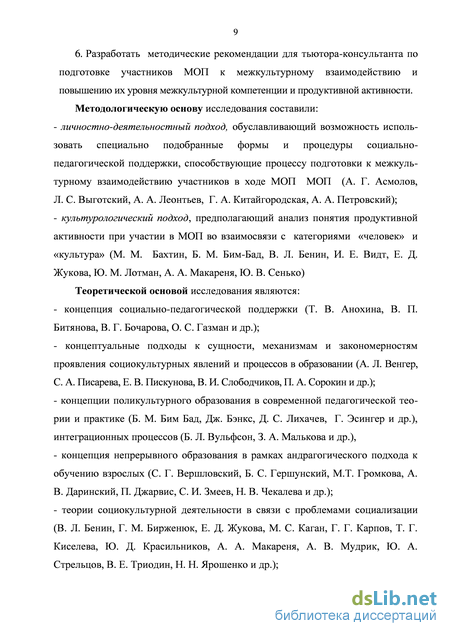 9

6. Разработать методические рекомендации для тьютора-консультанта по подготовке участников МОП к межкультурному взаимодействию и повышению их уровня межкультурной компетенции и продуктивной активности.

Методологическую основу исследования составили:
- личностно-деятельностный подход, обуславливающий возможность использовать специально подобранные формы и процедуры социально-педагогической поддержки, способствующие процессу подготовки к межкультурному взаимодействию участников в ходе МОП МОП (А. Г. Асмолов, Л. С. Выготский, А. А. Леонтьев, Г. А. Китайгородская, А. А. Петровский);
- культурологический подход, предполагающий анализ понятия продуктивной активности при участии в МОП во взаимосвязи с категориями «человек» и «культура» (М. М. Бахтин, Б. М. Бим-Бад, В. Л. Бенин, И. Е. Видт, Е. Д. Жукова, Ю. М. Лотман, А. А. Макареня, Ю. В. Сенько)

Теоретической основой исследования являются:
- концепция социально-педагогической поддержки (Т. В. Анохина, В. П. Битянова, В. Г. Бочарова, О. С. Газман и др.);
- концептуальные подходы к сущности, механизмам и закономерностям проявления социокультурных явлений и процессов в образовании (А. Л. Венгер, С. А. Писарева, Е. В. Пискунова, В. И. Слободчиков, П. А. Сорокин и др.);
- концепции поликультурного образования в современной педагогической теории и практике (Б. М. Бим Бад, Дж. Бэнкс, Д. С. Лихачев, Г. Эсингер и др.), интеграционных процессов (Б. Л. Вульфсон, З. А. Малькова и др.),
- концепция непрерывного образования в рамках андрагогического подхода к обучению взрослых (С. Г. Вершловский, Б. С. Гершунский, М.Т. Громкова, А. В. Даринский, П. Джарвис, С. И. Змеев, Н. В. Чекалева и др.);
- теории социокультурной деятельности в связи с проблемами социализации (В. Л. Бенин, Г. М. Бирженюк, Е. Д. Жукова, М. С. Каган, Г. Г. Карпов, Т. Г. Киселева, Ю. Д. Красильников, А. А. Макареня, А. В. Мудрик, Ю. А. Стрельцов, В. Е. Триодин, Н. Н. Ярошенко и др.);

dsLib.net
библиотека диссертаций